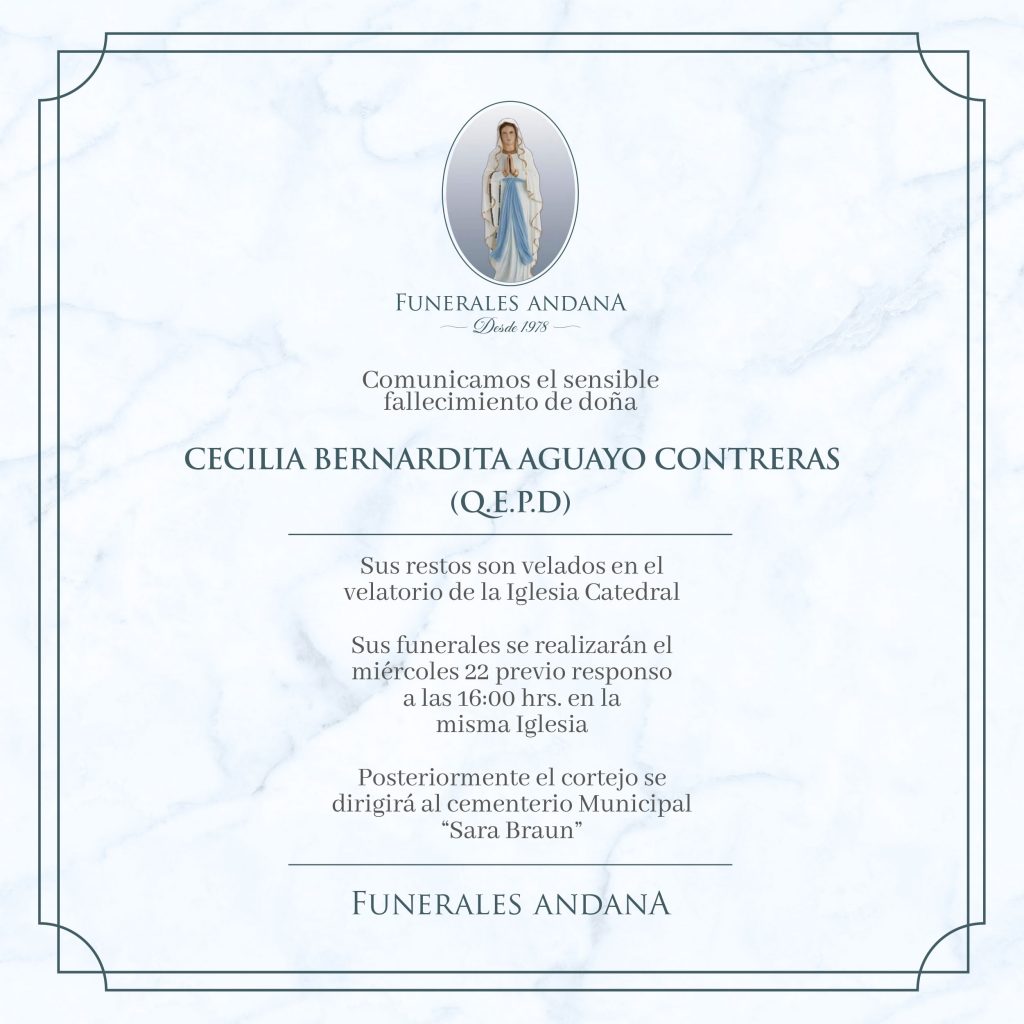 FUNERALES ANDANA
Desde 1978

Comunicamos el sensible fallecimiento de doña

CECILIA BERNARDITA AGUAYO CONTRERAS
(Q.E.P.D)

Sus restos son velados en el velatorio de la Iglesia Catedral

Sus funerales se realizarán el miércoles 22 previo responso a las 16:00 hrs. en la misma Iglesia

Posteriormente el cortejo se dirigirá al cementerio Municipal "Sara Braun"

FUNERALES ANDANA